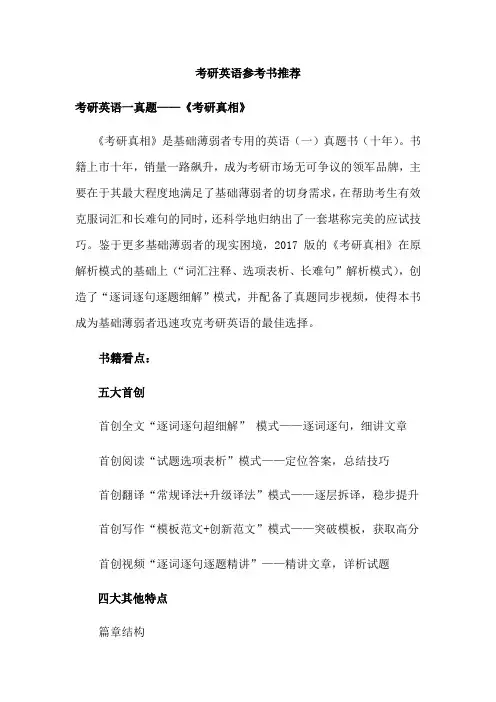 考研英语参考书推荐

考研英语一真题——《考研真相》

《考研真相》是基础薄弱者专用的英语（一）真题书（十年）。书籍上市十年，销量一路飙升，成为考研市场无可争议的领军品牌，主要在于其最大程度地满足了基础薄弱者的切身需求，在帮助考生有效克服词汇和长难句的同时，还科学地归纳出了一套堪称完美的应试技巧。鉴于更多基础薄弱者的现实困境，2017 版的《考研真相》在原解析模式的基础上（“词汇注释、选项表析、长难句”解析模式），创造了“逐词逐句逐题细解”模式，并配备了真题同步视频，使得本书成为基础薄弱者迅速攻克考研英语的最佳选择。

书籍看点：

五大首创

首创全文“逐词逐句超细解” 模式——逐词逐句，细讲文章

首创阅读“试题选项表析”模式——定位答案，总结技巧

首创翻译“常规译法+升级译法”模式——逐层拆译，稳步提升

首创写作“模板范文+创新范文”模式——突破模板，获取高分

首创视频“逐词逐句逐题精讲”——精讲文章，详析试题

四大其他特点

篇章结构